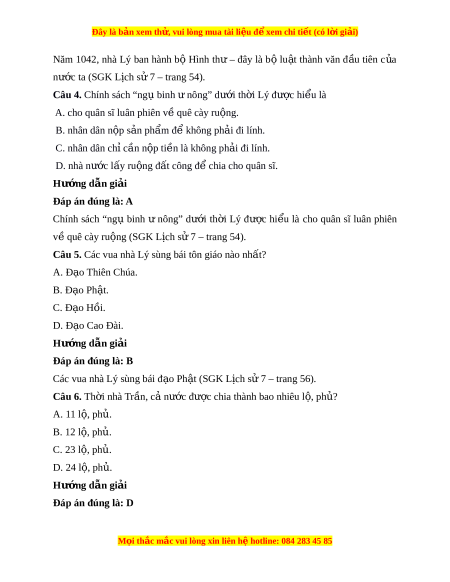 Đây là bản xem thử, vui lòng mua tài liệu để xem chi tiết (có lời giải)

Năm 1042, nhà Lý ban hành bộ Hình thư – đây là bộ luật thành văn đầu tiên của nước ta (SGK Lịch sử 7 – trang 54).

Câu 4. Chính sách “ngụ binh ư nông” dưới thời Lý được hiểu là

A. cho quân sĩ luân phiên về quê cày ruộng.

B. nhân dân nộp sản phẩm để không phải đi lính.

C. nhân dân chỉ cần nộp tiền là không phải đi lính.

D. nhà nước lấy ruộng đất công để chia cho quân sĩ.

Hướng dẫn giải

Đáp án đúng là: A

Chính sách “ngụ binh ư nông" dưới thời Lý được hiểu là cho quân sĩ luân phiên về quê cày ruộng (SGK Lịch sử 7 – trang 54).

Câu 5. Các vua nhà Lý sùng bái tôn giáo nào nhất?

A. Đạo Thiên Chúa.

B. Đạo Phật.

C. Đạo Hồi.

D. Đạo Cao Đài.

Hướng dẫn giải

Đáp án đúng là: B

Các vua nhà Lý sùng bái đạo Phật (SGK Lịch sử 7 – trang 56).

Câu 6. Thời nhà Trần, cả nước được chia thành bao nhiêu lộ, phủ?

A. 11 lộ, phủ.

B. 12 lộ, phủ.

C. 23 lộ, phủ.

D. 24 lộ, phủ.

Hướng dẫn giải

Đáp án đúng là: D

Mọi thắc mắc vui lòng xin liên hệ hotline: 084 283 45 85